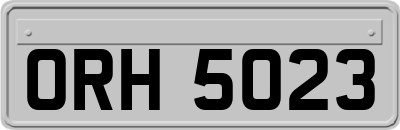 ORH 5023